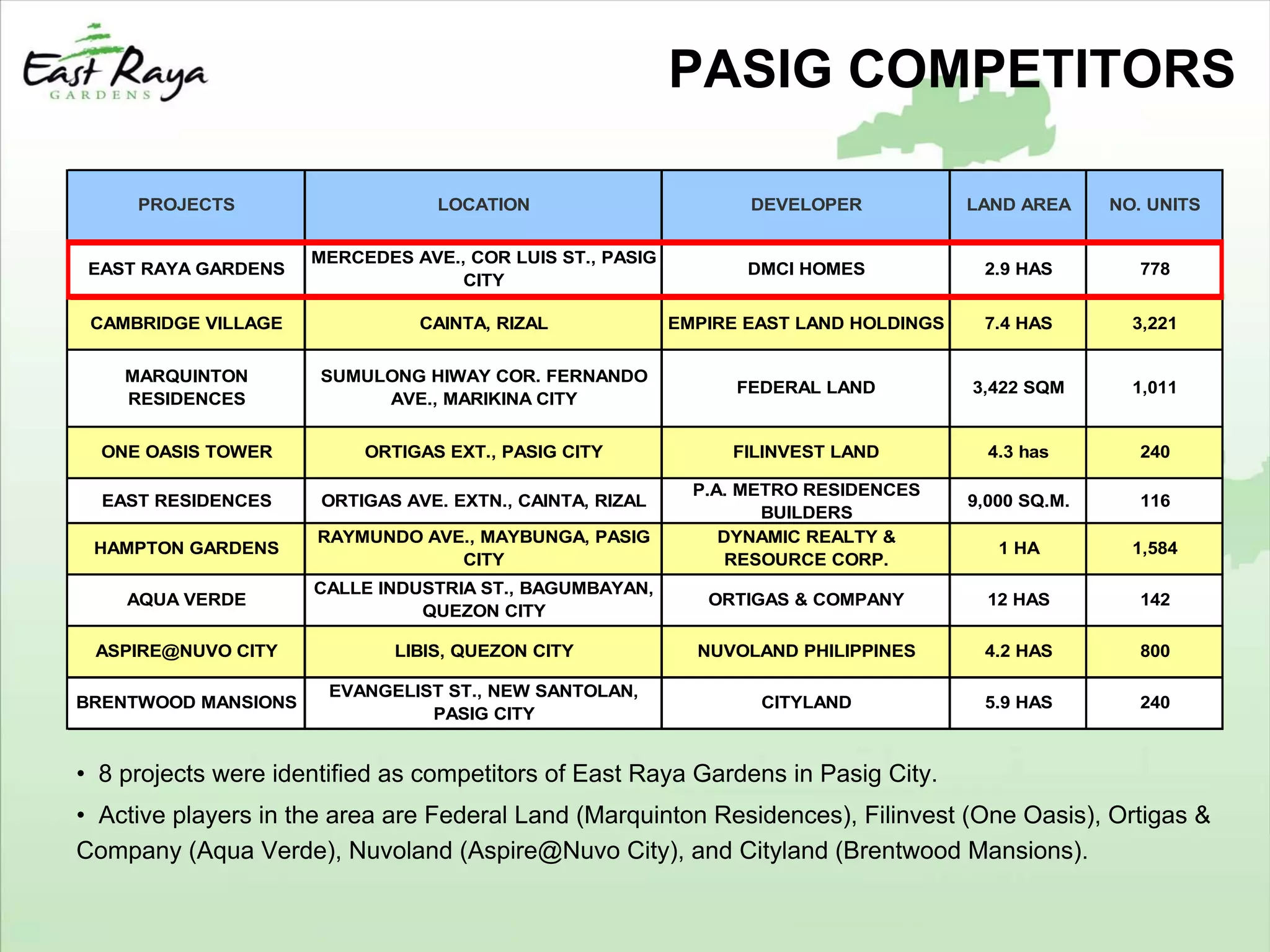 East Raya
GARDENS

PASIG COMPETITORS

| PROJECTS | LOCATION | DEVELOPER | LAND AREA | NO. UNITS |
|---|---|---|---|---|
| EAST RAYA GARDENS | MERCEDES AVE., COR LUIS ST., PASIG CITY | DMCI HOMES | 2.9 HAS | 778 |
| CAMBRIDGE VILLAGE | CAINTA, RIZAL | EMPIRE EAST LAND HOLDINGS | 7.4 HAS | 3,221 |
| MARQUINTON RESIDENCES | SUMULONG HIWAY COR. FERNANDO AVE., MARIKINA CITY | FEDERAL LAND | 3,422 SQM | 1,011 |
| ONE OASIS TOWER | ORTIGAS EXT., PASIG CITY | FILINVEST LAND | 4.3 has | 240 |
| EAST RESIDENCES | ORTIGAS AVE. EXTN., CAINTA, RIZAL | P.A. METRO RESIDENCES BUILDERS | 9,000 SQ.M. | 116 |
| HAMPTON GARDENS | RAYMUNDO AVE., MAYBUNGA, PASIG CITY | DYNAMIC REALTY & RESOURCE CORP. | 1 HA | 1,584 |
| AQUA VERDE | CALLE INDUSTRIA ST., BAGUMBAYAN, QUEZON CITY | ORTIGAS & COMPANY | 12 HAS | 142 |
| ASPIRE@NUVO CITY | LIBIS, QUEZON CITY | NUVOLAND PHILIPPINES | 4.2 HAS | 800 |
| BRENTWOOD MANSIONS | EVANGELIST ST., NEW SANTOLAN, PASIG CITY | CITYLAND | 5.9 HAS | 240 |

• 8 projects were identified as competitors of East Raya Gardens in Pasig City.

• Active players in the area are Federal Land (Marquinton Residences), Filinvest (One Oasis), Ortigas & Company (Aqua Verde), Nuvoland (Aspire@Nuvo City), and Cityland (Brentwood Mansions).